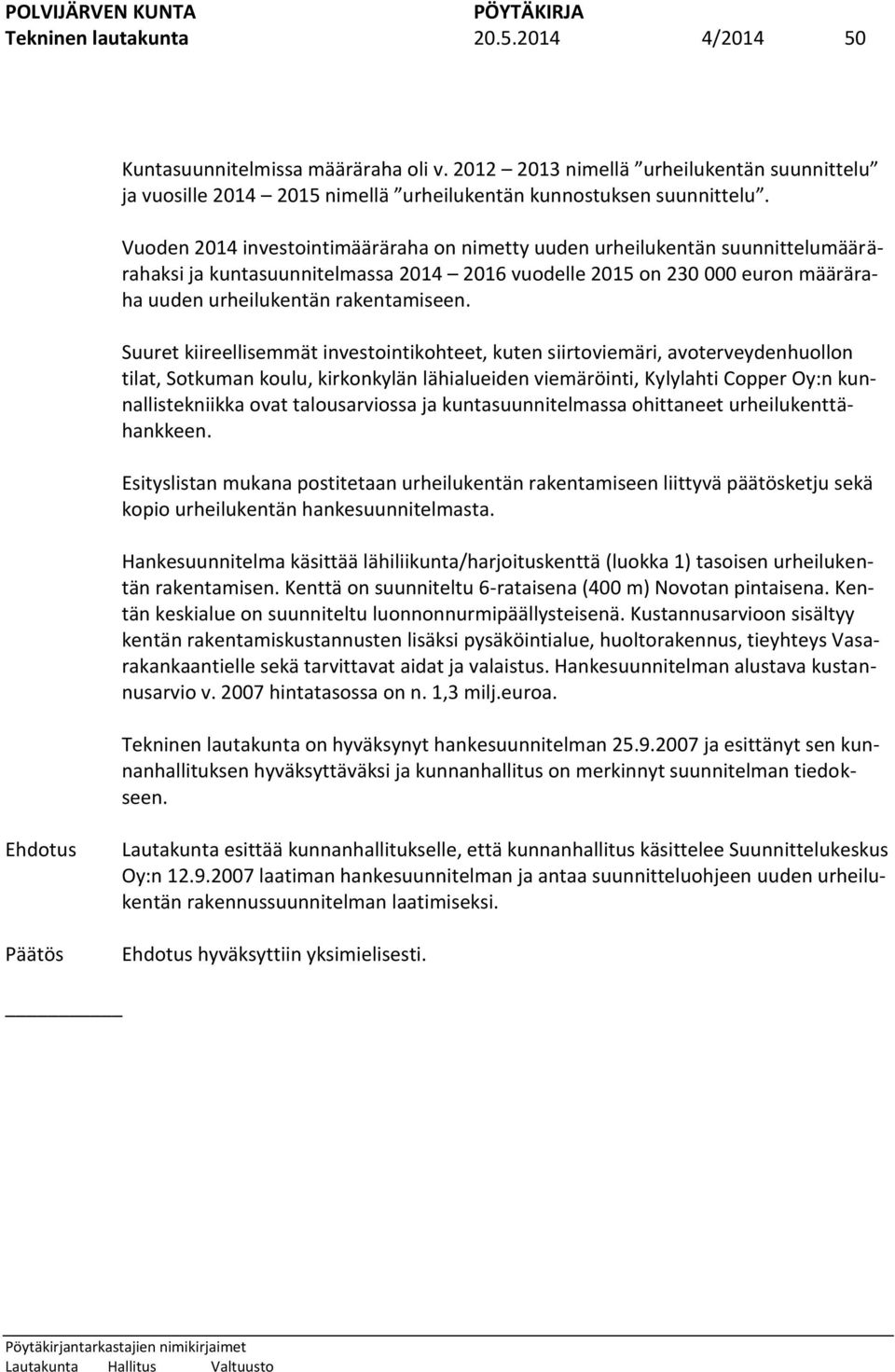 POLVIJÄRVEN KUNTA PÖYTÄKIRJA
Tekninen lautakunta 20.5.2014 4/2014 50

Kuntasuunnitelmissa määräraha oli v. 2012 – 2013 nimellä ”urheilukentän suunnittelu” ja vuosille 2014 – 2015 nimellä ”urheilukentän kunnostuksen suunnittelu”.

Vuoden 2014 investointimääräraha on nimetty uuden urheilukentän suunnittelumäärärahaksi ja kuntasuunnitelmassa 2014 – 2016 vuodelle 2015 on 230 000 euron määräraha uuden urheilukentän rakentamiseen.

Suuret kiireellisemmät investointikohteet, kuten siirtoviemäri, avoterveydenhuollon tilat, Sotkuman koulu, kirkonkylän lähialueiden viemäröinti, Kylylahti Copper Oy:n kunnallistekniikka ovat talousarviossa ja kuntasuunnitelmassa ohittaneet urheilukenttähankkeen.

Esityslistan mukana postitetaan urheilukentän rakentamiseen liittyvä päätösketju sekä kopio urheilukentän hankesuunnitelmasta.

Hankesuunnitelma käsittää lähiliikunta/harjoituskenttä (luokka 1) tasoisen urheilukentän rakentamisen. Kenttä on suunniteltu 6-rataisena (400 m) Novotan pintaisena. Kentän keskialue on suunniteltu luonnonnurmipäällysteisenä. Kustannusarvioon sisältyy kentän rakentamiskustannusten lisäksi pysäköintialue, huoltorakennus, tieyhteys Vasarakankaantielle sekä tarvittavat aidat ja valaistus. Hankesuunnitelman alustava kustannusarvio v. 2007 hintatasossa on n. 1,3 milj.euroa.

Tekninen lautakunta on hyväksynyt hankesuunnitelman 25.9.2007 ja esittänyt sen kunnanhallituksen hyväksyttäväksi ja kunnanhallitus on merkinnyt suunnitelman tiedokseen.

Ehdotus Lautakunta esittää kunnanhallitukselle, että kunnanhallitus käsittelee Suunnittelukeskus Oy:n 12.9.2007 laatiman hankesuunnitelman ja antaa suunnitteluohjeen uuden urheilukentän rakennussuunnitelman laatimiseksi.

Päätös Ehdotus hyväksyttiin yksimielisesti.

Pöytäkirjantarkastajien nimikirjaimet
Lautakunta Hallitus Valtuusto